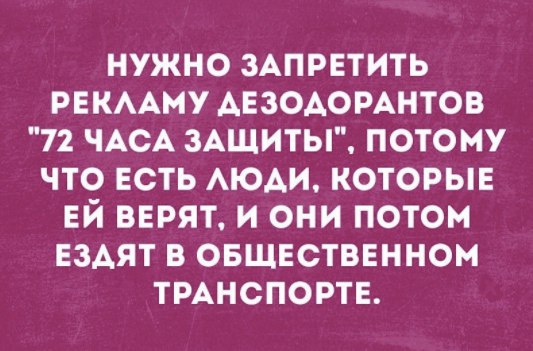 НУЖНО ЗАПРЕТИТЬ РЕКЛАМУ ДЕЗОДОРАНТОВ "72 ЧАСА ЗАЩИТЫ", ПОТОМУ ЧТО ЕСТЬ ЛЮДИ, КОТОРЫЕ ЕЙ ВЕРЯТ, И ОНИ ПОТОМ ЕЗДЯТ В ОБЩЕСТВЕННОМ ТРАНСПОРТЕ.